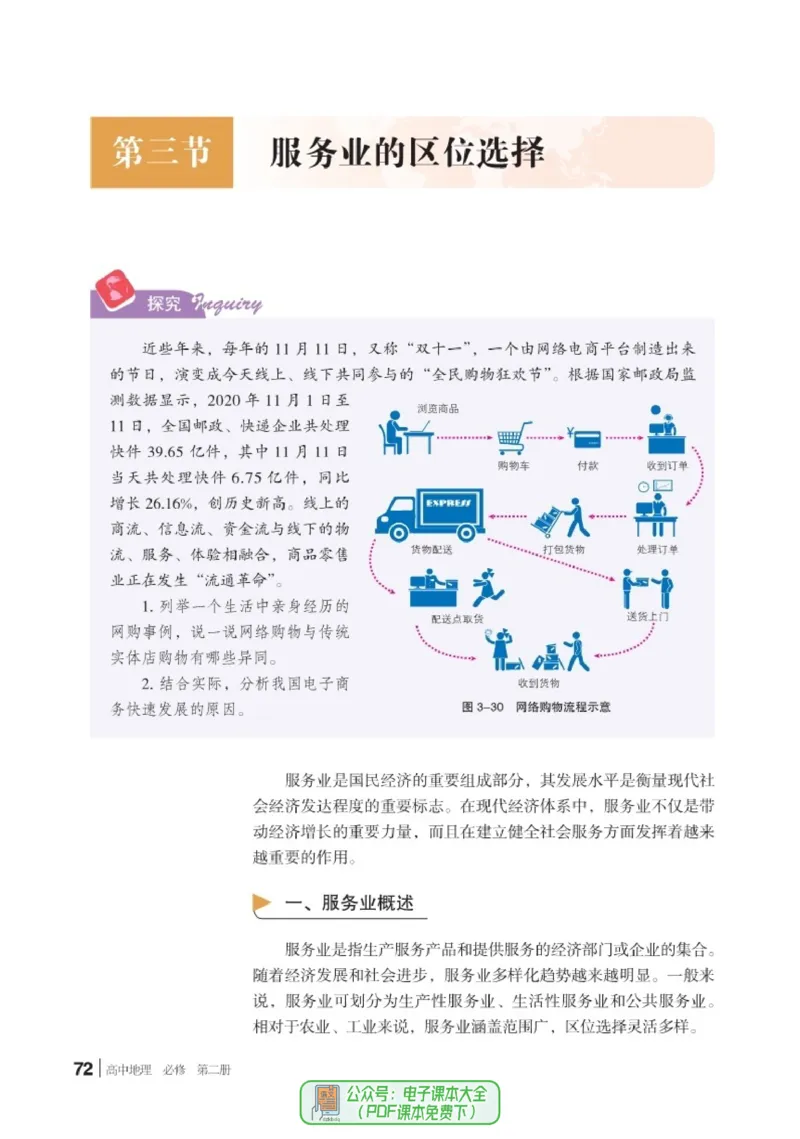 第三节　服务业的区位选择

探究 Inquiry

近些年来，每年的11月11日，又称“双十一”，一个由网络电商平台制造出来的节日，演变成今天线上、线下共同参与的“全民购物狂欢节”。根据国家邮政局监测数据显示，2020年11月1日至11日，全国邮政、快递企业共处理快件39.65亿件，其中11月11日当天共处理快件6.75亿件，同比增长26.16%，创历史新高。线上的商流、信息流、资金流与线下的物流、服务、体验相融合，商品零售业正在发生“流通革命”。

1. 列举一个生活中亲身经历的网购事例，说一说网络购物与传统实体店购物有哪些异同。

2. 结合实际，分析我国电子商务快速发展的原因。

浏览商品
购物车
付款
收到订单
EXPRESS
货物配送
打包货物
处理订单
配送点取货
送货上门
收到货物

图 3-30　网络购物流程示意

服务业是国民经济的重要组成部分，其发展水平是衡量现代社会经济发达程度的重要标志。在现代经济体系中，服务业不仅是带动经济增长的重要力量，而且在建立健全社会服务方面发挥着越来越重要的作用。

一、服务业概述

服务业是指生产服务产品和提供服务的经济部门或企业的集合。随着经济发展和社会进步，服务业多样化趋势越来越明显。一般来说，服务业可划分为生产性服务业、生活性服务业和公共服务业。相对于农业、工业来说，服务业涵盖范围广，区位选择灵活多样。

72　高中地理　必修　第二册

公众号：电子课本大全
（PDF课本免费下）